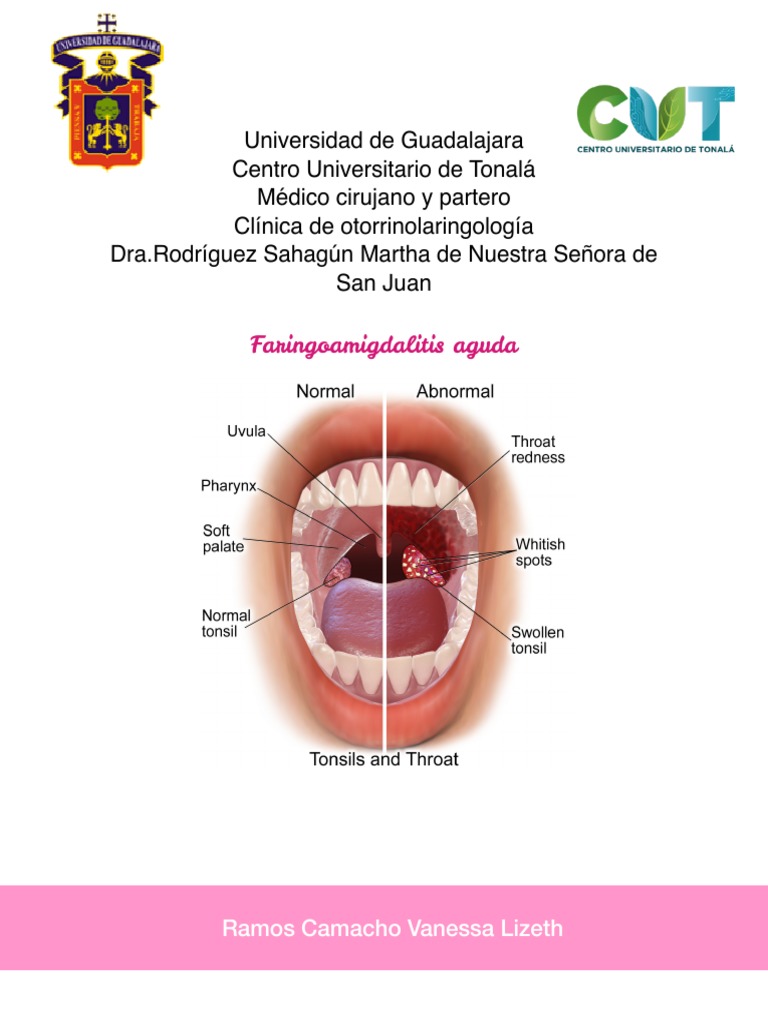 UNIVERSIDAD DE GUADALAJARA
PIENSA Y TRABAJA

CUT
CENTRO UNIVERSITARIO DE TONALÁ

Universidad de Guadalajara
Centro Universitario de Tonalá
Médico cirujano y partero
Clínica de otorrinolaringología
Dra.Rodríguez Sahagún Martha de Nuestra Señora de San Juan

Faringoamigdalitis aguda

Normal
Abnormal
Uvula
Pharynx
Soft palate
Normal tonsil
Throat redness
Whitish spots
Swollen tonsil
Tonsils and Throat

Ramos Camacho Vanessa Lizeth